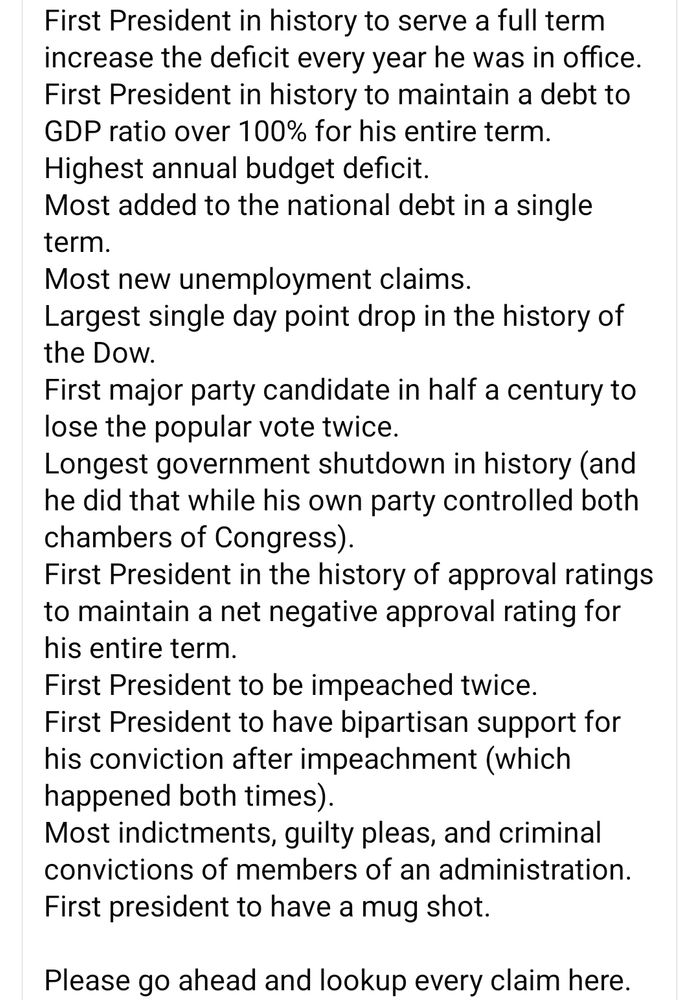 First President in history to serve a full term increase the deficit every year he was in office.
First President in history to maintain a debt to GDP ratio over 100% for his entire term.
Highest annual budget deficit.
Most added to the national debt in a single term.
Most new unemployment claims.
Largest single day point drop in the history of the Dow.
First major party candidate in half a century to lose the popular vote twice.
Longest government shutdown in history (and he did that while his own party controlled both chambers of Congress).
First President in the history of approval ratings to maintain a net negative approval rating for his entire term.
First President to be impeached twice.
First President to have bipartisan support for his conviction after impeachment (which happened both times).
Most indictments, guilty pleas, and criminal convictions of members of an administration.
First president to have a mug shot.

Please go ahead and lookup every claim here.